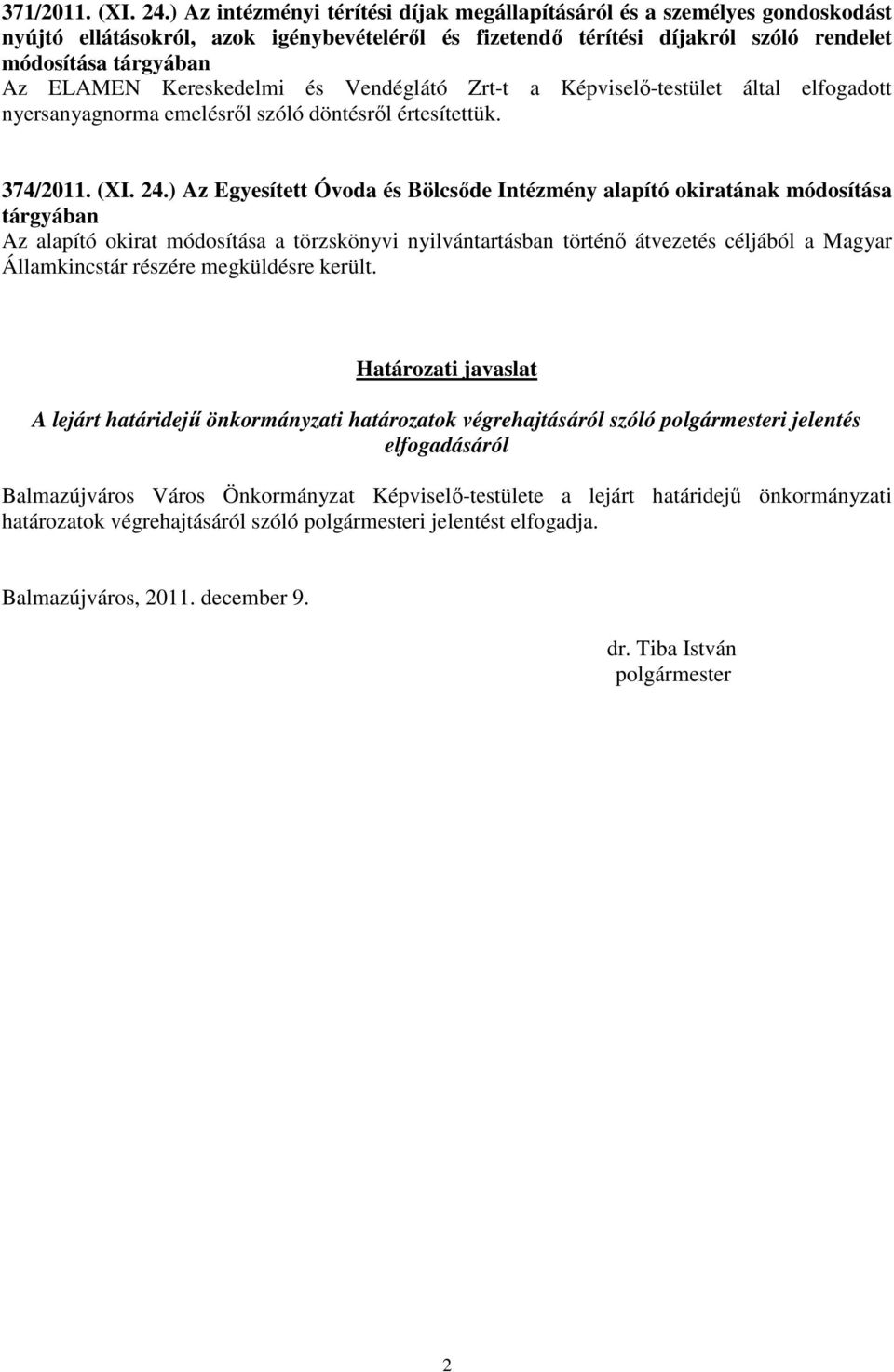 371/2011. (XI. 24.) Az intézményi térítési díjak megállapításáról és a személyes gondoskodást nyújtó ellátásokról, azok igénybevételéről és fizetendő térítési díjakról szóló rendelet módosítása tárgyában
Az ELAMEN Kereskedelmi és Vendéglátó Zrt-t a Képviselő-testület által elfogadott nyersanyagnorma emelésről szóló döntésről értesítettük.

374/2011. (XI. 24.) Az Egyesített Óvoda és Bölcsőde Intézmény alapító okiratának módosítása tárgyában
Az alapító okirat módosítása a törzskönyvi nyilvántartásban történő átvezetés céljából a Magyar Államkincstár részére megküldésre került.

Határozati javaslat

A lejárt határidejű önkormányzati határozatok végrehajtásáról szóló polgármesteri jelentés elfogadásáról

Balmazújváros Város Önkormányzat Képviselő-testülete a lejárt határidejű önkormányzati határozatok végrehajtásáról szóló polgármesteri jelentést elfogadja.

Balmazújváros, 2011. december 9.

dr. Tiba István
polgármester

2